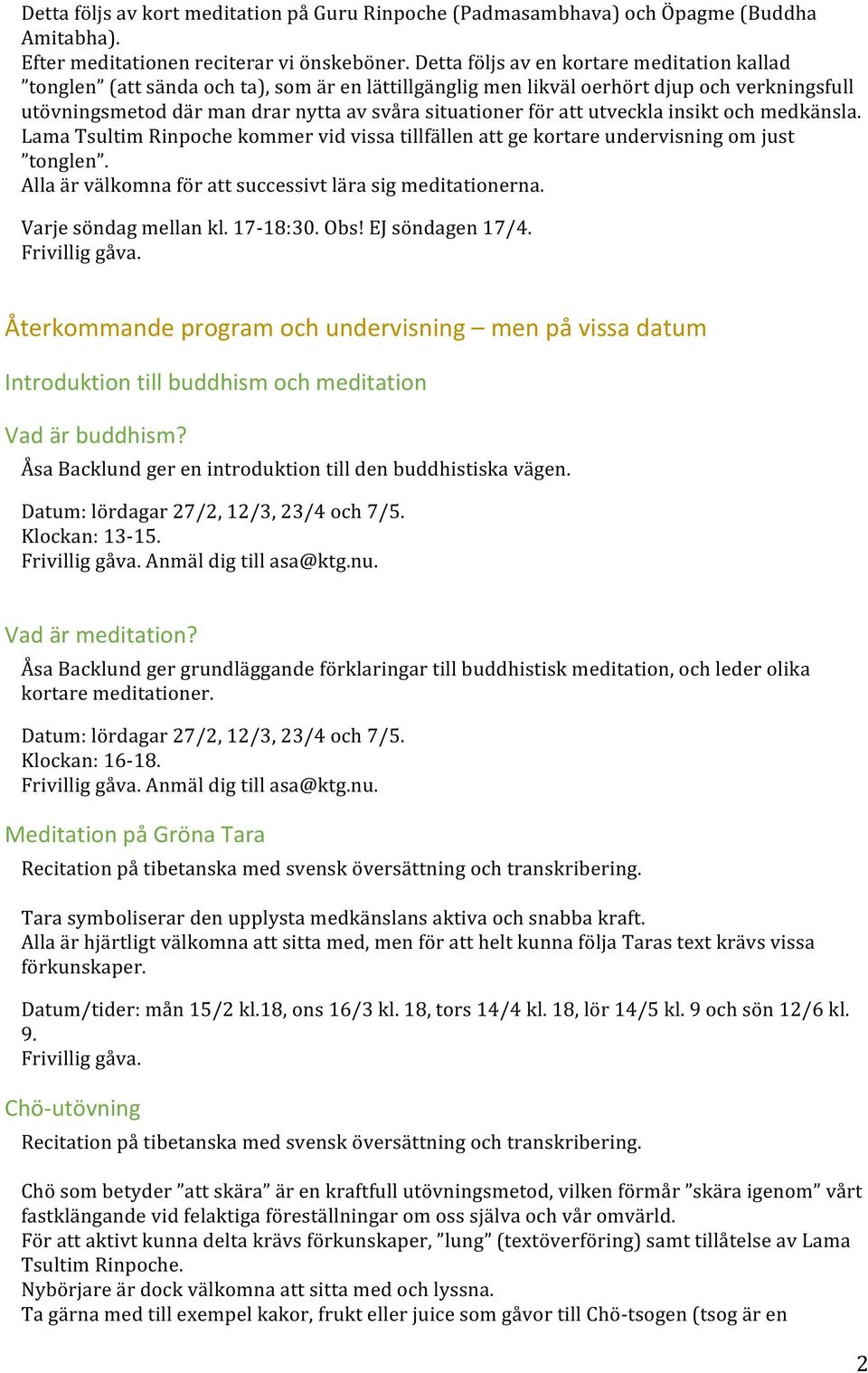 Detta följs av kort meditation på Guru Rinpoche (Padmasambhava) och Öpagme (Buddha Amitabha).
Efter meditationen reciterar vi önskeböner. Detta följs av en kortare meditation kallad ”tonglen” (att sända och ta), som är en lättillgänglig men likväl oerhört djup och verkningsfull utövningsmetod där man drar nytta av svåra situationer för att utveckla insikt och medkänsla. Lama Tsultim Rinpoche kommer vid vissa tillfällen att ge kortare undervisning om just ”tonglen”.
Alla är välkomna för att successivt lära sig meditationerna.

Varje söndag mellan kl. 17-18:30. Obs! EJ söndagen 17/4.
Frivillig gåva.

Återkommande program och undervisning – men på vissa datum

Introduktion till buddhism och meditation

Vad är buddhism?

Åsa Backlund ger en introduktion till den buddhistiska vägen.

Datum: lördagar 27/2, 12/3, 23/4 och 7/5.
Klockan: 13-15.
Frivillig gåva. Anmäl dig till asa@ktg.nu.

Vad är meditation?

Åsa Backlund ger grundläggande förklaringar till buddhistisk meditation, och leder olika kortare meditationer.

Datum: lördagar 27/2, 12/3, 23/4 och 7/5.
Klockan: 16-18.
Frivillig gåva. Anmäl dig till asa@ktg.nu.

Meditation på Gröna Tara

Recitation på tibetanska med svensk översättning och transkribering.

Tara symboliserar den upplysta medkänslans aktiva och snabba kraft.
Alla är hjärtligt välkomna att sitta med, men för att helt kunna följa Taras text krävs vissa förkunskaper.

Datum/tider: mån 15/2 kl.18, ons 16/3 kl. 18, tors 14/4 kl. 18, lör 14/5 kl. 9 och sön 12/6 kl. 9.
Frivillig gåva.

Chö-utövning

Recitation på tibetanska med svensk översättning och transkribering.

Chö som betyder ”att skära” är en kraftfull utövningsmetod, vilken förmår ”skära igenom” vårt fastklängande vid felaktiga föreställningar om oss själva och vår omvärld.
För att aktivt kunna delta krävs förkunskaper, ”lung” (textöverföring) samt tillåtelse av Lama Tsultim Rinpoche.
Nybörjare är dock välkomna att sitta med och lyssna.
Ta gärna med till exempel kakor, frukt eller juice som gåvor till Chö-tsogen (tsog är en

2